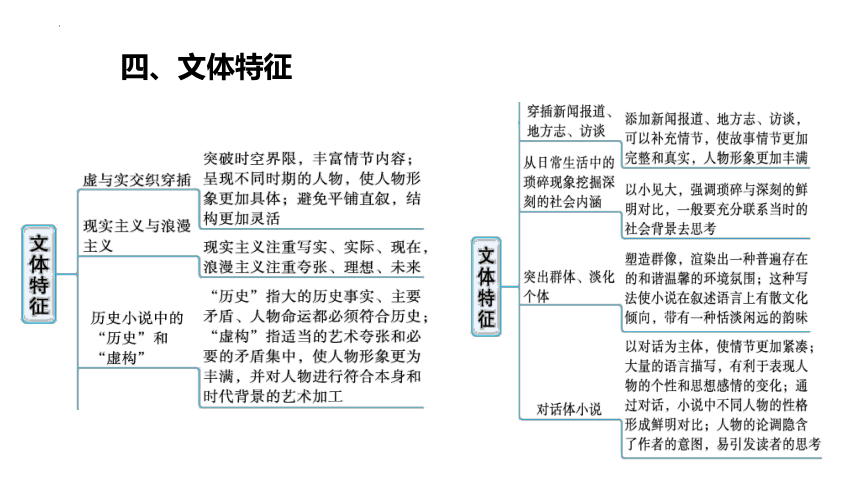 四、文体特征

文体特征

虚与实交织穿插

突破时空界限，丰富情节内容；呈现不同时期的人物，使人物形象更加具体；避免平铺直叙，结构更加灵活

现实主义与浪漫主义

现实主义注重写实、实际、现在，浪漫主义注重夸张、理想、未来

历史小说中的“历史”和“虚构”

“历史”指大的历史事实、主要矛盾、人物命运都必须符合历史；“虚构”指适当的艺术夸张和必要的矛盾集中，使人物形象更为丰满，并对人物进行符合本身和时代背景的艺术加工

文体特征

穿插新闻报道、地方志、访谈

添加新闻报道、地方志、访谈，可以补充情节，使故事情节更加完整和真实，人物形象更加丰满

从日常生活中的琐碎现象挖掘深刻的社会内涵

以小见大，强调琐碎与深刻的鲜明对比，一般要充分联系当时的社会背景去思考

突出群体、淡化个体

塑造群像，渲染出一种普遍存在的和谐温馨的环境氛围；这种写法使小说在叙述语言上有散文化倾向，带有一种恬淡闲远的韵味

对话体小说

以对话为主体，使情节更加紧凑；大量的语言描写，有利于表现人物的个性和思想感情的变化；通过对话，小说中不同人物的性格形成鲜明对比；人物的论调隐含了作者的意图，易引发读者的思考